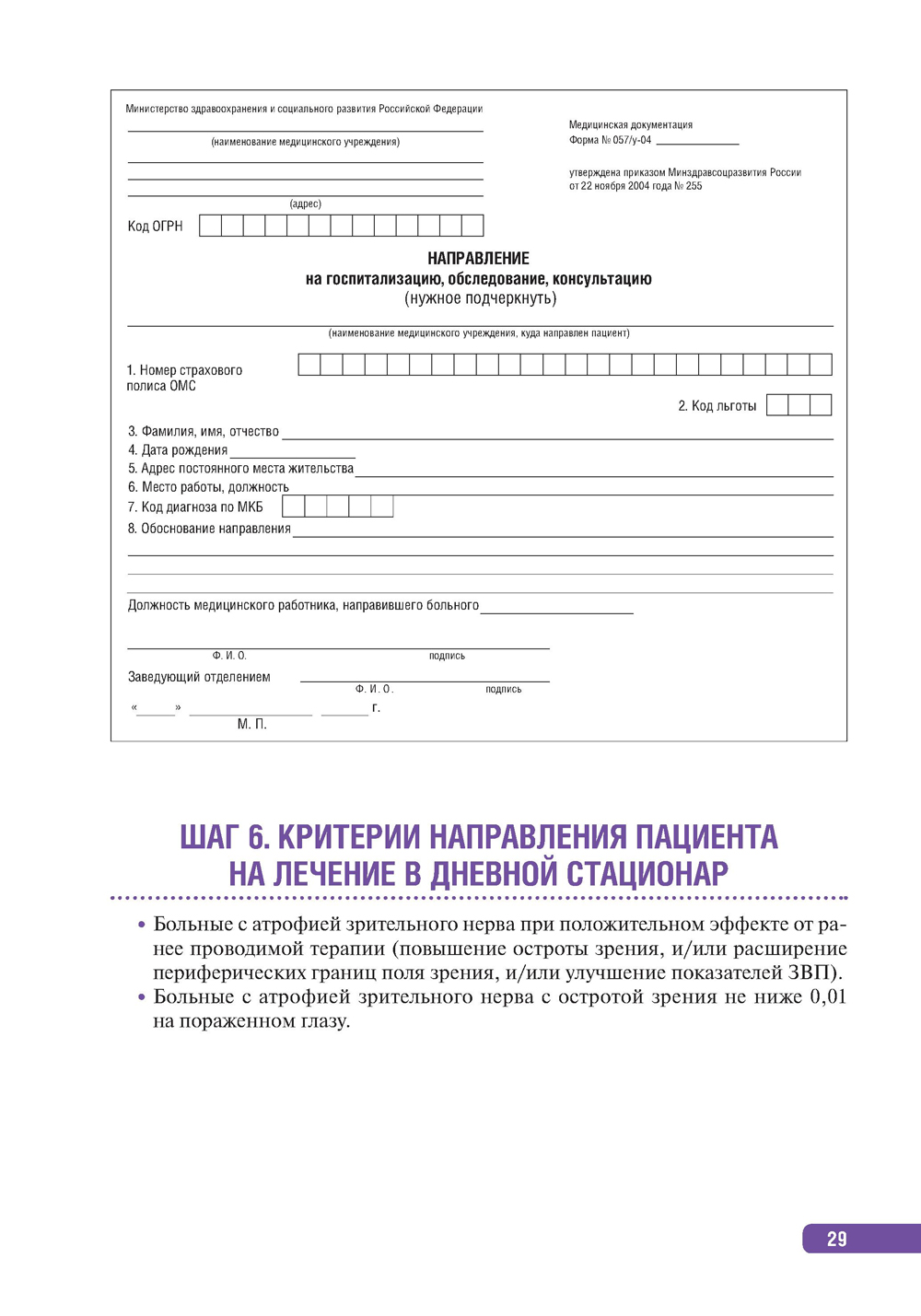 Министерство здравоохранения и социального развития Российской Федерации

(наименование медицинского учреждения)

(адрес)

Код ОГРН

Медицинская документация
Форма № 057/у-04

утверждена приказом Минздравсоцразвития России
от 22 ноября 2004 года № 255

НАПРАВЛЕНИЕ
на госпитализацию, обследование, консультацию
(нужное подчеркнуть)

(наименование медицинского учреждения, куда направлен пациент)

1. Номер страхового полиса ОМС

2. Код льготы

3. Фамилия, имя, отчество

4. Дата рождения

5. Адрес постоянного места жительства

6. Место работы, должность

7. Код диагноза по МКБ

8. Обоснование направления

Должность медицинского работника, направившего больного

Ф. И. О. подпись

Заведующий отделением

Ф. И. О. подпись

« » г.

М. П.

ШАГ 6. КРИТЕРИИ НАПРАВЛЕНИЯ ПАЦИЕНТА НА ЛЕЧЕНИЕ В ДНЕВНОЙ СТАЦИОНАР

• Больные с атрофией зрительного нерва при положительном эффекте от ранее проводимой терапии (повышение остроты зрения, и/или расширение периферических границ поля зрения, и/или улучшение показателей ЗВП).
• Больные с атрофией зрительного нерва с остротой зрения не ниже 0,01 на пораженном глазу.

29